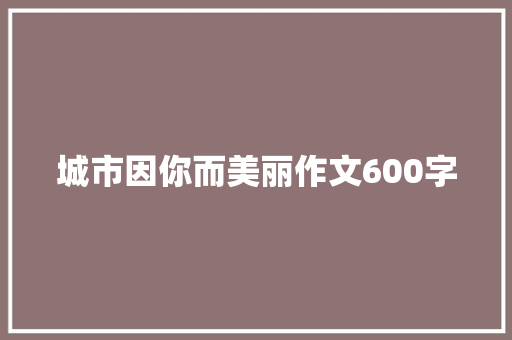 城市因你而美丽作文600字